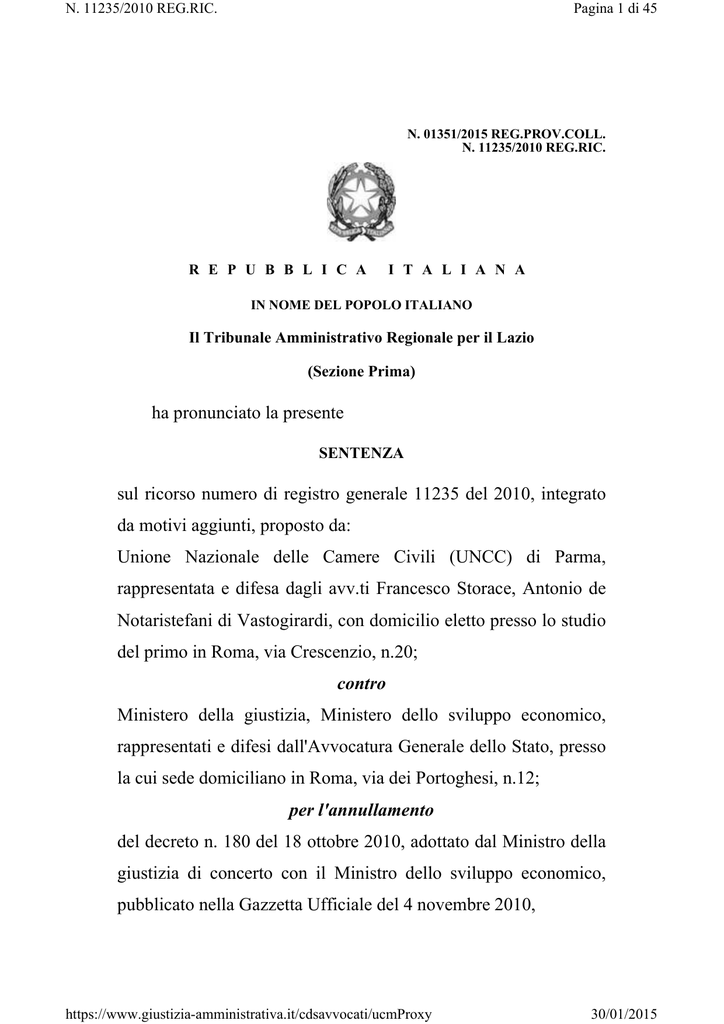 N. 11235/2010 REG.RIC.

Pagina 1 di 45

N. 01351/2015 REG.PROV.COLL.
N. 11235/2010 REG.RIC.

REPUBBLICA ITALIANA

IN NOME DEL POPOLO ITALIANO

Il Tribunale Amministrativo Regionale per il Lazio

(Sezione Prima)

ha pronunciato la presente

SENTENZA

sul ricorso numero di registro generale 11235 del 2010, integrato da motivi aggiunti, proposto da:
Unione Nazionale delle Camere Civili (UNCC) di Parma, rappresentata e difesa dagli avv.ti Francesco Storace, Antonio de Notaristefani di Vastogirardi, con domicilio eletto presso lo studio del primo in Roma, via Crescenzio, n.20;

contro

Ministero della giustizia, Ministero dello sviluppo economico, rappresentati e difesi dall'Avvocatura Generale dello Stato, presso la cui sede domiciliano in Roma, via dei Portoghesi, n.12;

per l'annullamento

del decreto n. 180 del 18 ottobre 2010, adottato dal Ministro della giustizia di concerto con il Ministro dello sviluppo economico, pubblicato nella Gazzetta Ufficiale del 4 novembre 2010,

https://www.giustizia-amministrativa.it/cdsavvocati/ucmProxy

30/01/2015